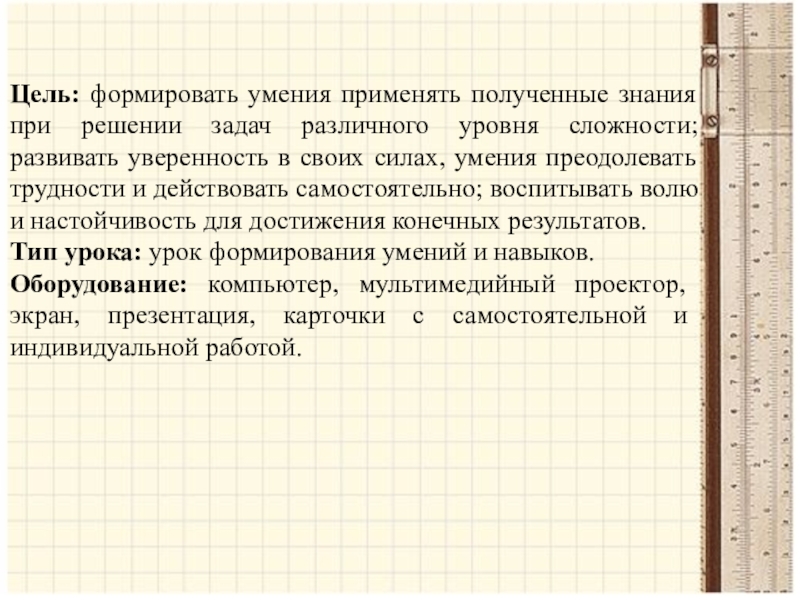 Цель: формировать умения применять полученные знания при решении задач различного уровня сложности; развивать уверенность в своих силах, умения преодолевать трудности и действовать самостоятельно; воспитывать волю и настойчивость для достижения конечных результатов.

Тип урока: урок формирования умений и навыков.

Оборудование: компьютер, мультимедийный проектор, экран, презентация, карточки с самостоятельной и индивидуальной работой.